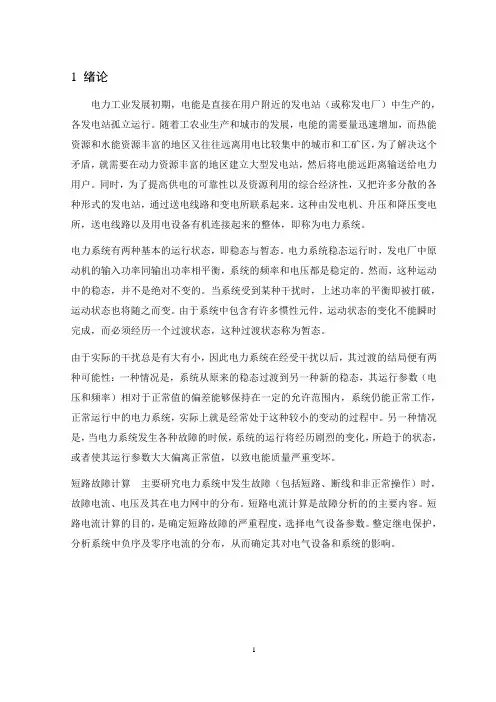 1 绪论

电力工业发展初期，电能是直接在用户附近的发电站（或称发电厂）中生产的，各发电站孤立运行。随着工农业生产和城市的发展，电能的需要量迅速增加，而热能资源和水能资源丰富的地区又往往远离用电比较集中的城市和工矿区，为了解决这个矛盾，就需要在动力资源丰富的地区建立大型发电站，然后将电能远距离输送给电力用户。同时，为了提高供电的可靠性以及资源利用的综合经济性，又把许多分散的各种形式的发电站，通过送电线路和变电所联系起来。这种由发电机、升压和降压变电所，送电线路以及用电设备有机连接起来的整体，即称为电力系统。

电力系统有两种基本的运行状态，即稳态与暂态。电力系统稳态运行时，发电厂中原动机的输入功率同输出功率相平衡，系统的频率和电压都是稳定的。然而，这种运动中的稳态，并不是绝对不变的。当系统受到某种干扰时，上述功率的平衡即被打破，运动状态也将随之而变。由于系统中包含有许多惯性元件，运动状态的变化不能瞬时完成，而必须经历一个过渡状态，这种过渡状态称为暂态。

由于实际的干扰总是有大有小，因此电力系统在经受干扰以后，其过渡的结局便有两种可能性：一种情况是，系统从原来的稳态过渡到另一种新的稳态，其运行参数（电压和频率）相对于正常值的偏差能够保持在一定的允许范围内，系统仍能正常工作，正常运行中的电力系统，实际上就是经常处于这种较小的变动的过程中。另一种情况是，当电力系统发生各种故障的时候，系统的运行将经历剧烈的变化，所趋于的状态，或者使其运行参数大大偏离正常值，以致电能质量严重变坏。

短路故障计算　主要研究电力系统中发生故障（包括短路、断线和非正常操作）时，故障电流、电压及其在电力网中的分布。短路电流计算是故障分析的的主要内容。短路电流计算的目的，是确定短路故障的严重程度，选择电气设备参数。整定继电保护，分析系统中负序及零序电流的分布，从而确定其对电气设备和系统的影响。

1